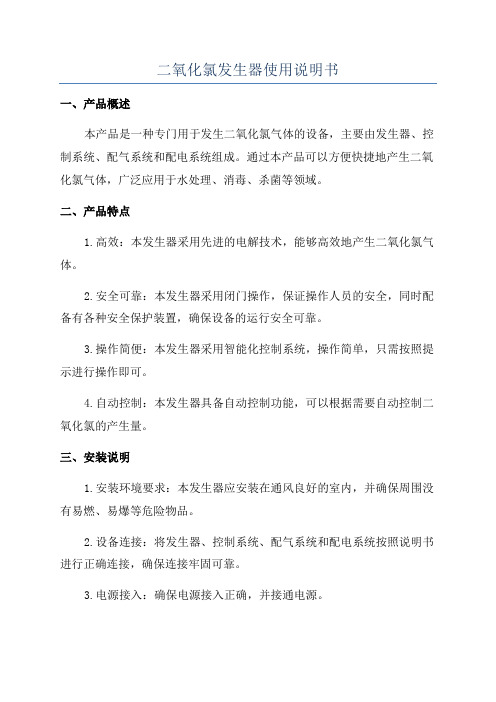 二氧化氯发生器使用说明书

一、产品概述

本产品是一种专门用于发生二氧化氯气体的设备，主要由发生器、控制系统、配气系统和配电系统组成。通过本产品可以方便快捷地产生二氧化氯气体，广泛应用于水处理、消毒、杀菌等领域。

二、产品特点

1.高效：本发生器采用先进的电解技术，能够高效地产生二氧化氯气体。

2.安全可靠：本发生器采用闭门操作，保证操作人员的安全，同时配备有各种安全保护装置，确保设备的运行安全可靠。

3.操作简便：本发生器采用智能化控制系统，操作简单，只需按照提示进行操作即可。

4.自动控制：本发生器具备自动控制功能，可以根据需要自动控制二氧化氯的产生量。

三、安装说明

1.安装环境要求：本发生器应安装在通风良好的室内，并确保周围没有易燃、易爆等危险物品。

2.设备连接：将发生器、控制系统、配气系统和配电系统按照说明书进行正确连接，确保连接牢固可靠。

3.电源接入：确保电源接入正确，并接通电源。